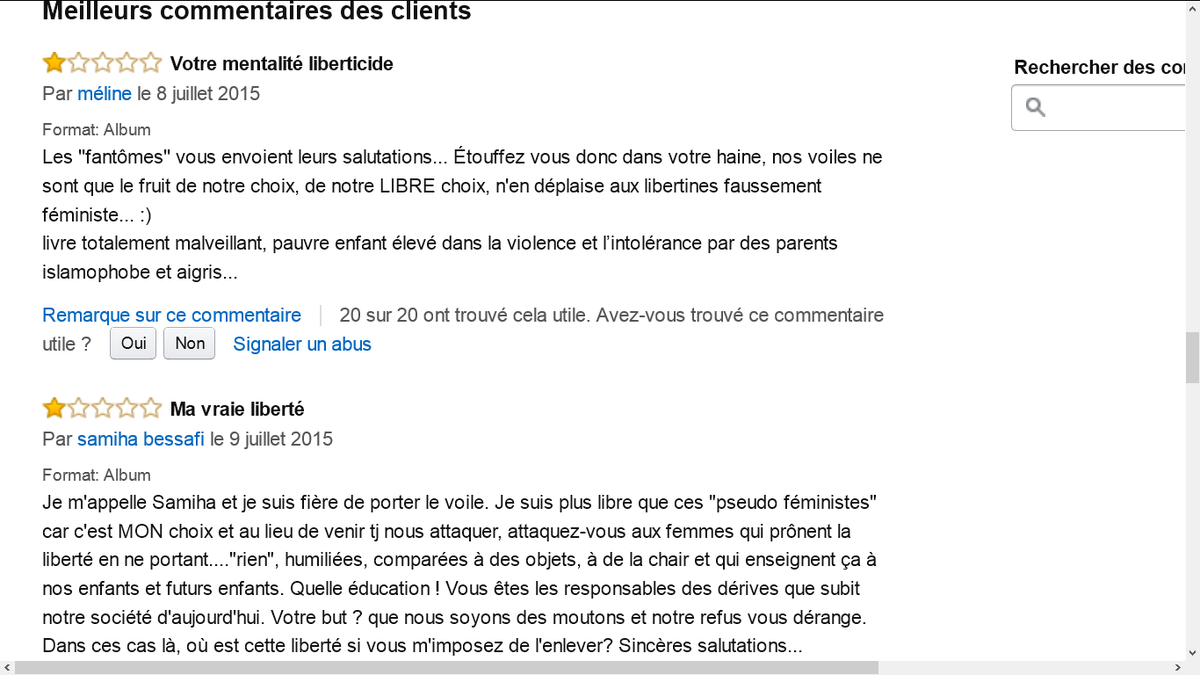 Meilleurs commentaires des clients

Votre mentalité liberticide
Par méline le 8 juillet 2015

Format: Album
Les "fantômes" vous envoient leurs salutations... Étouffez vous donc dans votre haine, nos voiles ne sont que le fruit de notre choix, de notre LIBRE choix, n'en déplaise aux libertines faussement féministe... :)
livre totalement malveillant, pauvre enfant élevé dans la violence et l'intolérance par des parents islamophobe et aigris...

Remarque sur ce commentaire | 20 sur 20 ont trouvé cela utile. Avez-vous trouvé ce commentaire utile ? Oui Non Signaler un abus

Ma vraie liberté
Par samiha bessafi le 9 juillet 2015

Format: Album
Je m'appelle Samiha et je suis fière de porter le voile. Je suis plus libre que ces "pseudo féministes" car c'est MON choix et au lieu de venir tj nous attaquer, attaquez-vous aux femmes qui prônent la liberté en ne portant...."rien", humiliées, comparées à des objets, à de la chair et qui enseignent ça à nos enfants et futurs enfants. Quelle éducation ! Vous êtes les responsables des dérives que subit notre société d'aujourd'hui. Votre but ? que nous soyons des moutons et notre refus vous dérange. Dans ces cas là, où est cette liberté si vous m'imposez de l'enlever? Sincères salutations...

Rechercher des co